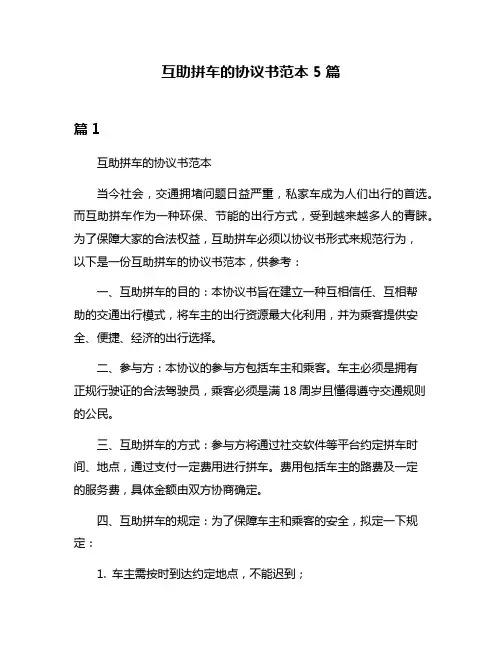 互助拼车的协议书范本 5 篇

篇 1

互助拼车的协议书范本

当今社会，交通拥堵问题日益严重，私家车成为人们出行的首选。而互助拼车作为一种环保、节能的出行方式，受到越来越多人的青睐。为了保障大家的合法权益，互助拼车必须以协议书形式来规范行为，以下是一份互助拼车的协议书范本，供参考：

一、互助拼车的目的：本协议书旨在建立一种互相信任、互相帮助的交通出行模式，将车主的出行资源最大化利用，并为乘客提供安全、便捷、经济的出行选择。

二、参与方：本协议的参与方包括车主和乘客。车主必须是拥有正规行驶证的合法驾驶员，乘客必须是满 18 周岁且懂得遵守交通规则的公民。

三、互助拼车的方式：参与方将通过社交软件等平台约定拼车时间、地点，通过支付一定费用进行拼车。费用包括车主的路费及一定的服务费，具体金额由双方协商确定。

四、互助拼车的规定：为了保障车主和乘客的安全，拟定一下规定：

1. 车主需按时到达约定地点，不能迟到；